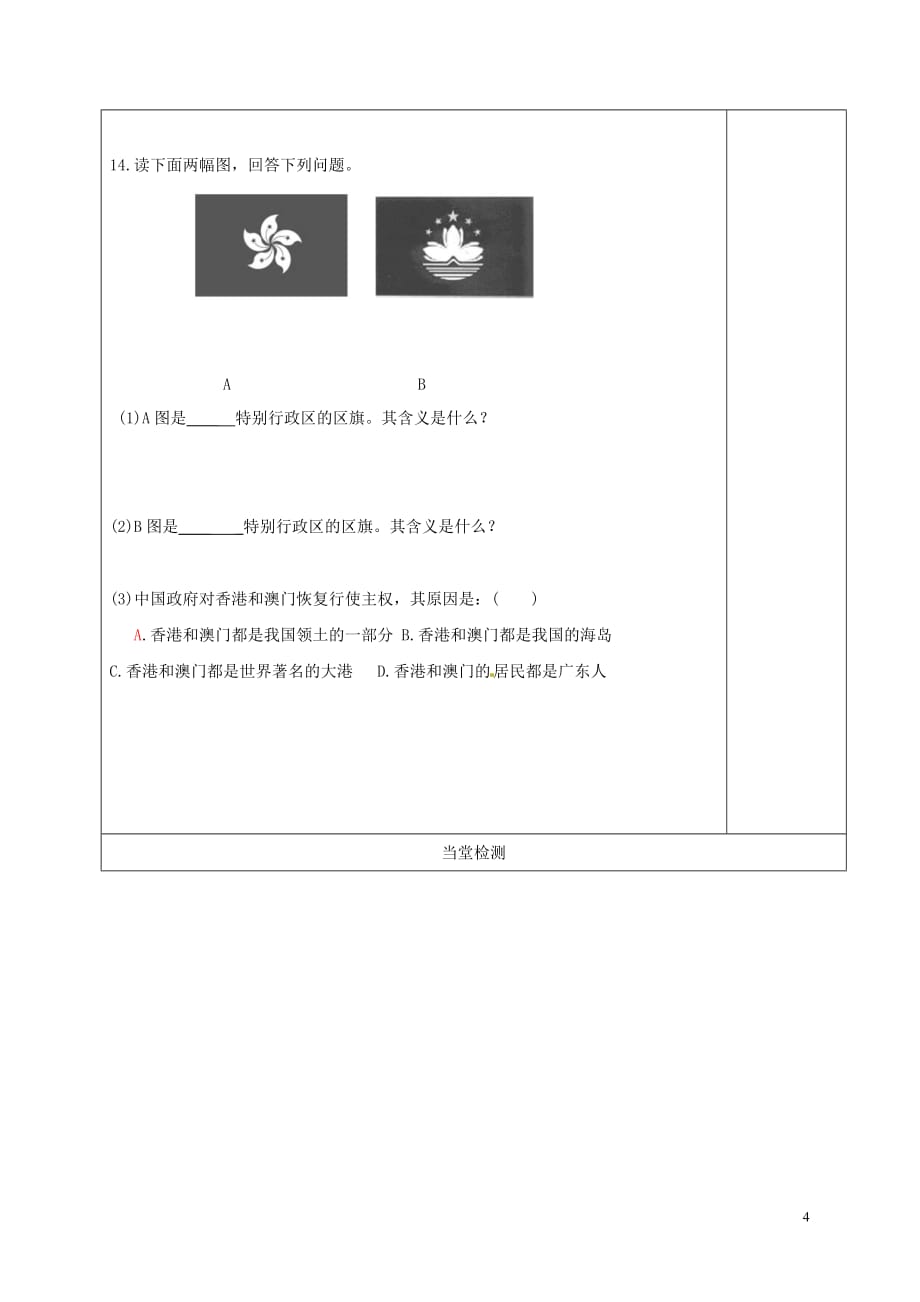 14.读下面两幅图，回答下列问题。

A B

(1)A 图是______特别行政区的区旗。其含义是什么？

(2)B 图是________特别行政区的区旗。其含义是什么？

(3)中国政府对香港和澳门恢复行使主权，其原因是：( )

A.香港和澳门都是我国领土的一部分 B.香港和澳门都是我国的海岛

C.香港和澳门都是世界著名的大港 D.香港和澳门的居民都是广东人

当堂检测

4